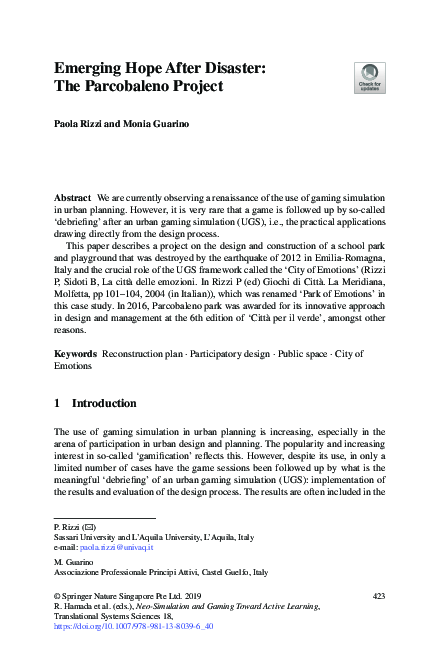 Emerging Hope After Disaster: The Parcobaleno Project

Check for updates

Paola Rizzi and Monia Guarino

**Abstract** We are currently observing a renaissance of the use of gaming simulation in urban planning. However, it is very rare that a game is followed up by so-called 'debriefing' after an urban gaming simulation (UGS), i.e., the practical applications drawing directly from the design process.

This paper describes a project on the design and construction of a school park and playground that was destroyed by the earthquake of 2012 in Emilia-Romagna, Italy and the crucial role of the UGS framework called the 'City of Emotions' (Rizzi P, Sidoti B, La città delle emozioni. In Rizzi P (ed) Giochi di Città. La Meridiana, Molfetta, pp 101–104, 2004 (in Italian)), which was renamed 'Park of Emotions' in this case study. In 2016, Parcobaleno park was awarded for its innovative approach in design and management at the 6th edition of 'Città per il verde', amongst other reasons.

**Keywords** Reconstruction plan · Participatory design · Public space · City of Emotions

1 Introduction

The use of gaming simulation in urban planning is increasing, especially in the arena of participation in urban design and planning. The popularity and increasing interest in so-called 'gamification' reflects this. However, despite its use, in only a limited number of cases have the game sessions been followed up by what is the meaningful 'debriefing' of an urban gaming simulation (UGS): implementation of the results and evaluation of the design process. The results are often included in the

P. Rizzi (✉)
Sassari University and L'Aquila University, L'Aquila, Italy
e-mail: paola.rizzi@univaq.it

M. Guarino
Associazione Professionale Principi Attivi, Castel Guelfo, Italy

© Springer Nature Singapore Pte Ltd. 2019
R. Hamada et al. (eds.), *Neo-Simulation and Gaming Toward Active Learning*, Translational Systems Sciences 18,
https://doi.org/10.1007/978-981-13-8039-6_40

423